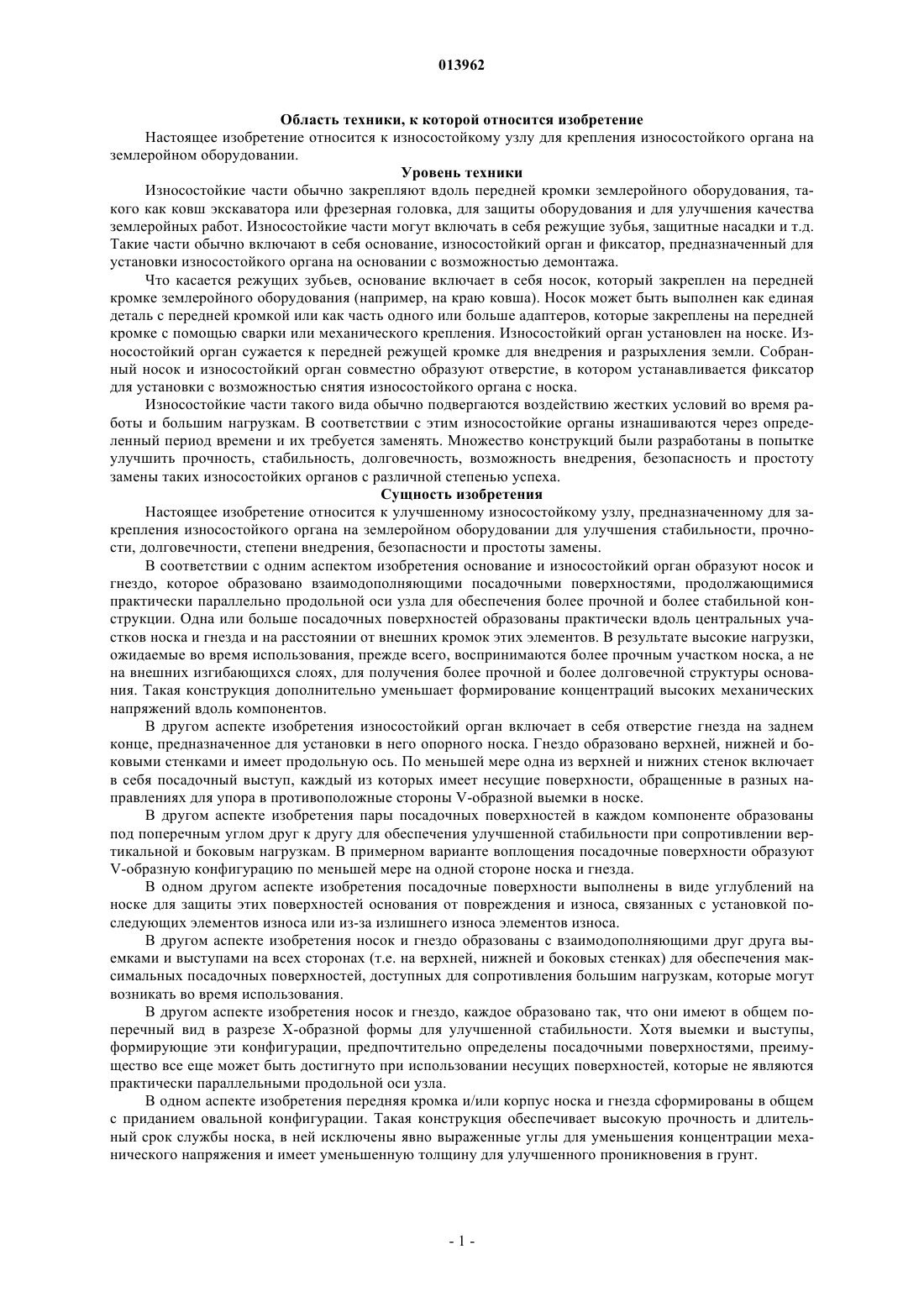 013962

Область техники, к которой относится изобретение

Настоящее изобретение относится к износостойкому узлу для крепления износостойкого органа на землеройном оборудовании.

Уровень техники

Износостойкие части обычно закрепляют вдоль передней кромки землеройного оборудования, такого как ковш экскаватора или фрезерная головка, для защиты оборудования и для улучшения качества землеройных работ. Износостойкие части могут включать в себя режущие зубья, защитные насадки и т.д. Такие части обычно включают в себя основание, износостойкий орган и фиксатор, предназначенный для установки износостойкого органа на основании с возможностью демонтажа.

Что касается режущих зубьев, основание включает в себя носок, который закреплен на передней кромке землеройного оборудования (например, на краю ковша). Носок может быть выполнен как единая деталь с передней кромкой или как часть одного или больше адаптеров, которые закреплены на передней кромке с помощью сварки или механического крепления. Износостойкий орган установлен на носке. Износостойкий орган сужается к передней режущей кромке для внедрения и разрыхления земли. Собранный носок и износостойкий орган совместно образуют отверстие, в котором устанавливается фиксатор для установки с возможностью снятия износостойкого органа с носка.

Износостойкие части такого вида обычно подвергаются воздействию жестких условий во время работы и большим нагрузкам. В соответствии с этим износостойкие органы изнашиваются через определенный период времени и их требуется заменять. Множество конструкций были разработаны в попытке улучшить прочность, стабильность, долговечность, возможность внедрения, безопасность и простоту замены таких износостойких органов с различной степенью успеха.

Сущность изобретения

Настоящее изобретение относится к улучшенному износостойкому узлу, предназначенному для закрепления износостойкого органа на землеройном оборудовании для улучшения стабильности, прочности, долговечности, степени внедрения, безопасности и простоты замены.

В соответствии с одним аспектом изобретения основание и износостойкий орган образуют носок и гнездо, которое образовано взаимодополняющими посадочными поверхностями, продолжающимися практически параллельно продольной оси узла для обеспечения более прочной и более стабильной конструкции. Одна или больше посадочных поверхностей образованы практически вдоль центральных участков носка и гнезда и на расстоянии от внешних кромок этих элементов. В результате высокие нагрузки, ожидаемые во время использования, прежде всего, воспринимаются более прочным участком носка, а не на внешних изгибающихся слоях, для получения более прочной и более долговечной структуры основания. Такая конструкция дополнительно уменьшает формирование концентраций высоких механических напряжений вдоль компонентов.

В другом аспекте изобретения износостойкий орган включает в себя отверстие гнезда на заднем конце, предназначенное для установки в него опорного носка. Гнездо образовано верхней, нижней и боковыми стенками и имеет продольную ось. По меньшей мере одна из верхней и нижних стенок включает в себя посадочный выступ, каждый из которых имеет несущие поверхности, обращенные в разных направлениях для упора в противоположные стороны V-образной выемки в носке.

В другом аспекте изобретения пары посадочных поверхностей в каждом компоненте образованы под поперечным углом друг к другу для обеспечения улучшенной стабильности при сопротивлении вертикальной и боковым нагрузкам. В примерном варианте воплощения посадочные поверхности образуют V-образную конфигурацию по меньшей мере на одной стороне носка и гнезда.

В одном другом аспекте изобретения посадочные поверхности выполнены в виде углублений на носке для защиты этих поверхностей основания от повреждения и износа, связанных с установкой последующих элементов износа или из-за излишнего износа элементов износа.

В другом аспекте изобретения носок и гнездо образованы с взаимодополняющими друг друга выемками и выступами на всех сторонах (т.е. на верхней, нижней и боковых стенках) для обеспечения максимальных посадочных поверхностей, доступных для сопротивления большим нагрузкам, которые могут возникать во время использования.

В другом аспекте изобретения носок и гнездо, каждое образовано так, что они имеют в общем поперечный вид в разрезе X-образной формы для улучшенной стабильности. Хотя выемки и выступы, формирующие эти конфигурации, предпочтительно определены посадочными поверхностями, преимущество все еще может быть достигнуто при использовании несущих поверхностей, которые не являются практически параллельными продольной оси узла.

В одном аспекте изобретения передняя кромка и/или корпус носка и гнезда сформированы в общем с приданием овальной конфигурации. Такая конструкция обеспечивает высокую прочность и длительный срок службы носка, в ней исключены явно выраженные углы для уменьшения концентрации механического напряжения и имеет уменьшенную толщину для улучшенного проникновения в грунт.

- 1 -